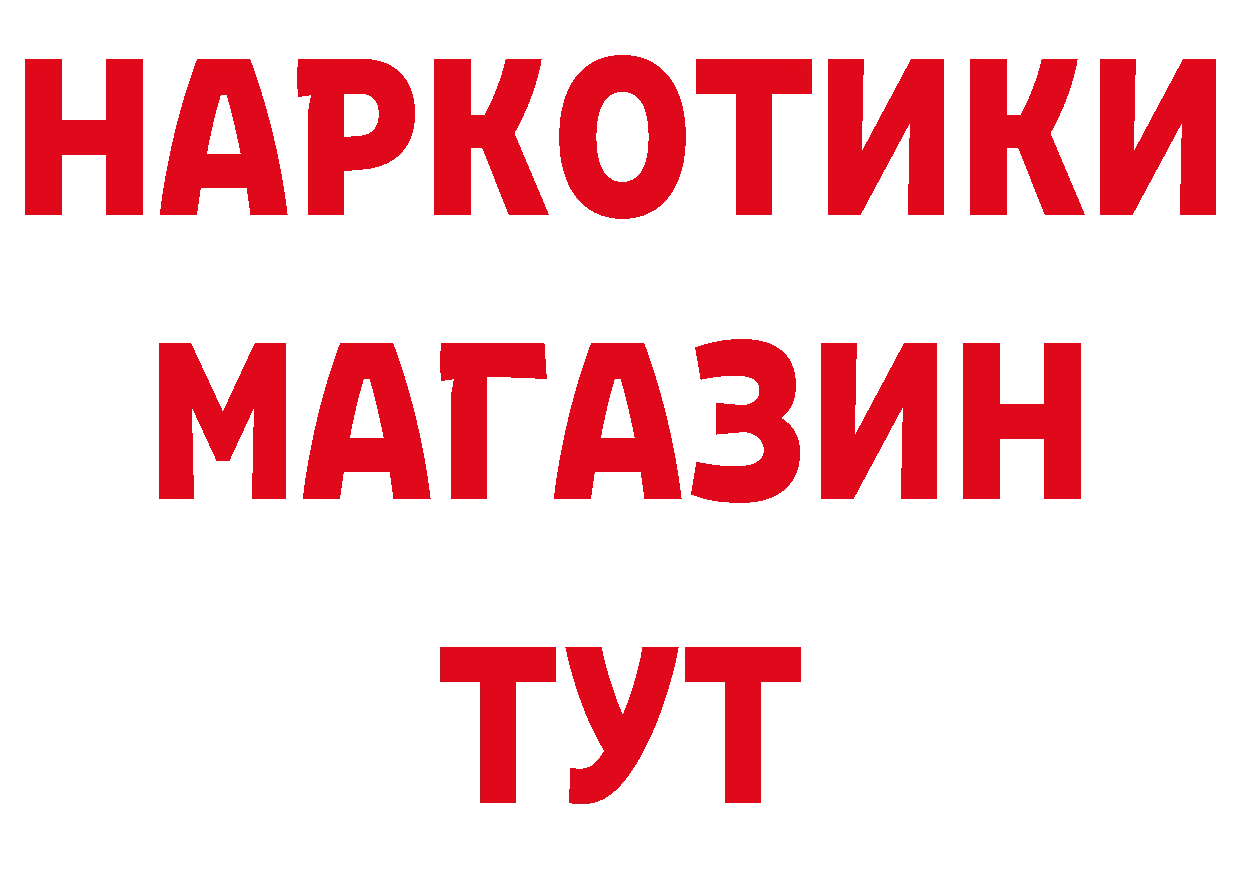 НАРКОТИКИ
МАГАЗИН
ТУТ